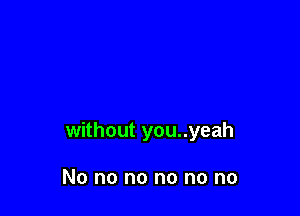 without you..yeah

No no no no no no